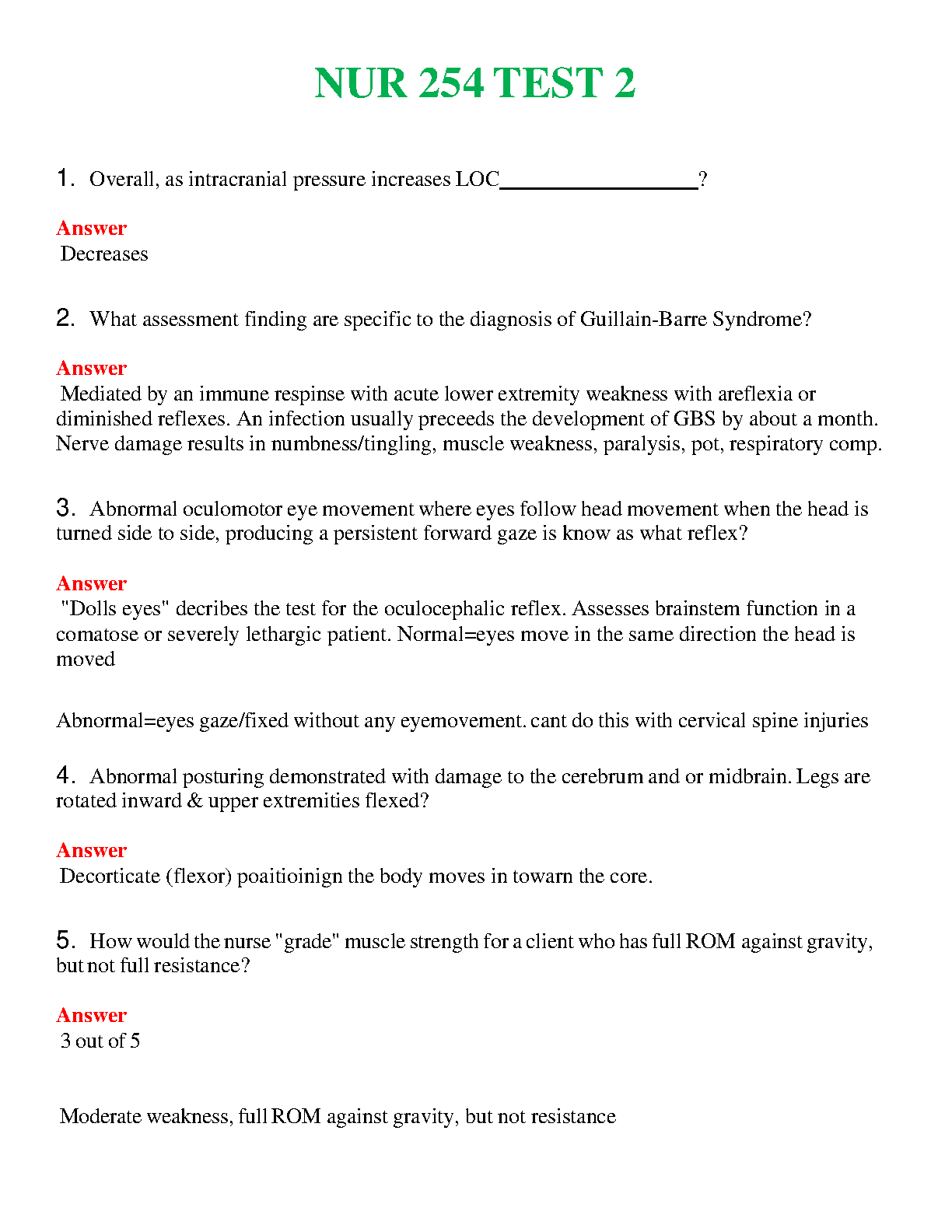 NUR 254 TEST 2

1. Overall, as intracranial pressure increases LOC__________________?

Answer
Decreases

2. What assessment finding are specific to the diagnosis of Guillain-Barre Syndrome?

Answer
Mediated by an immune respinse with acute lower extremity weakness with areflexia or diminished reflexes. An infection usually preceeds the development of GBS by about a month. Nerve damage results in numbness/tingling, muscle weakness, paralysis, pot, respiratory comp.

3. Abnormal oculomotor eye movement where eyes follow head movement when the head is turned side to side, producing a persistent forward gaze is know as what reflex?

Answer
"Dolls eyes" decribes the test for the oculocephalic reflex. Assesses brainstem function in a comatose or severely lethargic patient. Normal=eyes move in the same direction the head is moved

Abnormal=eyes gaze/fixed without any eyemovement. cant do this with cervical spine injuries

4. Abnormal posturing demonstrated with damage to the cerebrum and or midbrain. Legs are rotated inward & upper extremities flexed?

Answer
Decorticate (flexor) poaitioinign the body moves in towarn the core.

5. How would the nurse "grade" muscle strength for a client who has full ROM against gravity, but not full resistance?

Answer
3 out of 5

Moderate weakness, full ROM against gravity, but not resistance